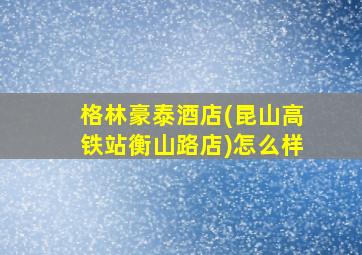 格林豪泰酒店(昆山高铁站衡山路店)怎么样